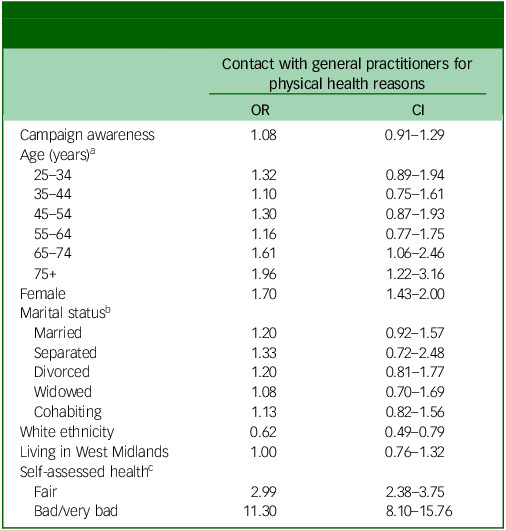 |  | Contact with general practitioners for physical health reasons |  |
|---|---|---|
|  | OR | CI |
| Campaign awareness | 1.08 | 0.91–1.29 |
| Age (years)$^{a}$ |  |  |
| 25–34 | 1.32 | 0.89–1.94 |
| 35–44 | 1.10 | 0.75–1.61 |
| 45–54 | 1.30 | 0.87–1.93 |
| 55–64 | 1.16 | 0.77–1.75 |
| 65–74 | 1.61 | 1.06–2.46 |
| 75+ | 1.96 | 1.22–3.16 |
| Female | 1.70 | 1.43–2.00 |
| Marital status$^{b}$ |  |  |
| Married | 1.20 | 0.92–1.57 |
| Separated | 1.33 | 0.72–2.48 |
| Divorced | 1.20 | 0.81–1.77 |
| Widowed | 1.08 | 0.70–1.69 |
| Cohabiting | 1.13 | 0.82–1.56 |
| White ethnicity | 0.62 | 0.49–0.79 |
| Living in West Midlands | 1.00 | 0.76–1.32 |
| Self-assessed health$^{c}$ |  |  |
| Fair | 2.99 | 2.38–3.75 |
| Bad/very bad | 11.30 | 8.10–15.76 |